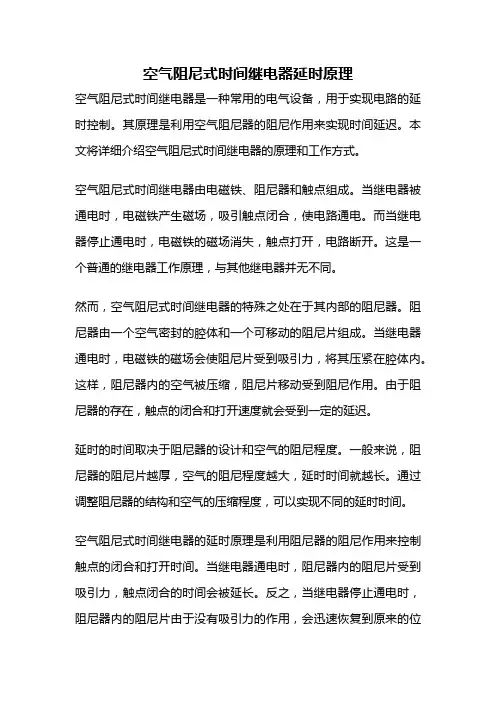 空气阻尼式时间继电器延时原理

空气阻尼式时间继电器是一种常用的电气设备，用于实现电路的延时控制。其原理是利用空气阻尼器的阻尼作用来实现时间延迟。本文将详细介绍空气阻尼式时间继电器的原理和工作方式。

空气阻尼式时间继电器由电磁铁、阻尼器和触点组成。当继电器被通电时，电磁铁产生磁场，吸引触点闭合，使电路通电。而当继电器停止通电时，电磁铁的磁场消失，触点打开，电路断开。这是一个普通的继电器工作原理，与其他继电器并无不同。

然而，空气阻尼式时间继电器的特殊之处在于其内部的阻尼器。阻尼器由一个空气密封的腔体和一个可移动的阻尼片组成。当继电器通电时，电磁铁的磁场会使阻尼片受到吸引力，将其压紧在腔体内。这样，阻尼器内的空气被压缩，阻尼片移动受到阻尼作用。由于阻尼器的存在，触点的闭合和打开速度就会受到一定的延迟。

延时的时间取决于阻尼器的设计和空气的阻尼程度。一般来说，阻尼器的阻尼片越厚，空气的阻尼程度越大，延时时间就越长。通过调整阻尼器的结构和空气的压缩程度，可以实现不同的延时时间。

空气阻尼式时间继电器的延时原理是利用阻尼器的阻尼作用来控制触点的闭合和打开时间。当继电器通电时，阻尼器内的阻尼片受到吸引力，触点闭合的时间会被延长。反之，当继电器停止通电时，阻尼器内的阻尼片由于没有吸引力的作用，会迅速恢复到原来的位